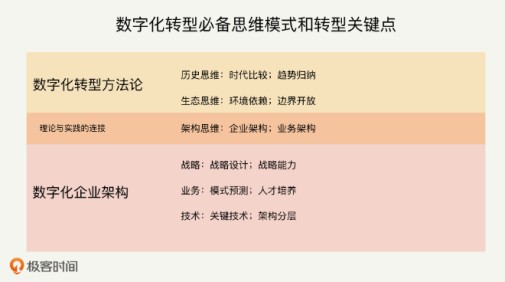 数字化转型必备思维模式和转型关键点

数字化转型方法论

历史思维：时代比较；趋势归纳

生态思维：环境依赖；边界开放

理论与实践的连接

架构思维：企业架构；业务架构

数字化企业架构

战略：战略设计；战略能力

业务：模式预测；人才培养

技术：关键技术；架构分层

极客时间